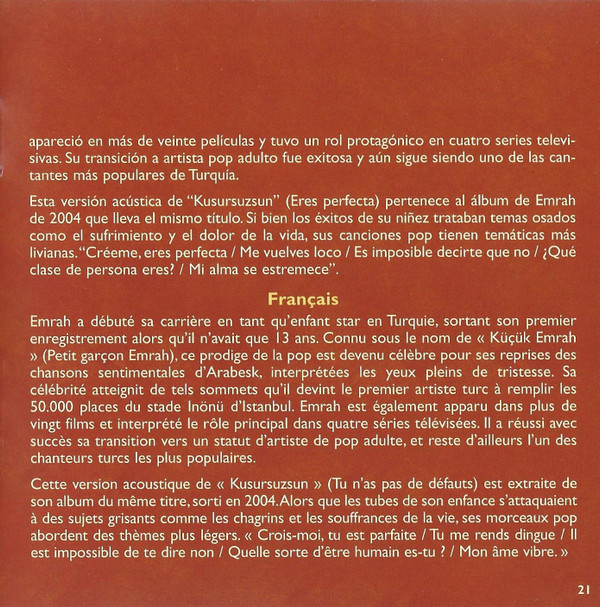 apareció en más de veinte películas y tuvo un rol protagónico en cuatro series televisivas. Su transición a artista pop adulto fue exitosa y aún sigue siendo uno de las cantantes más populares de Turquía.

Esta versión acústica de "Kusursuzsun" (Eres perfecta) pertenece al álbum de Emrah de 2004 que lleva el mismo título. Si bien los éxitos de su niñez trataban temas osados como el sufrimiento y el dolor de la vida, sus canciones pop tienen temáticas más livianas. "Créeme, eres perfecta / Me vuelves loco / Es imposible decirte que no / ¿Qué clase de persona eres? / Mi alma se estremece".

Français

Emrah a débuté sa carrière en tant qu'enfant star en Turquie, sortant son premier enregistrement alors qu'il n'avait que 13 ans. Connu sous le nom de « Küçük Emrah » (Petit garçon Emrah), ce prodige de la pop est devenu célèbre pour ses reprises des chansons sentimentales d'Arabesk, interprétées les yeux pleins de tristesse. Sa célébrité atteignit de tels sommets qu'il devint le premier artiste turc à remplir les 50.000 places du stade Inönü d'Istanbul. Emrah est également apparu dans plus de vingt films et interprété le rôle principal dans quatre séries télévisées. Il a réussi avec succès sa transition vers un statut d'artiste de pop adulte, et reste d'ailleurs l'un des chanteurs turcs les plus populaires.

Cette version acoustique de « Kusursuzsun » (Tu n'as pas de défauts) est extraite de son album du même titre, sorti en 2004. Alors que les tubes de son enfance s'attaquaient à des sujets grisants comme les chagrins et les souffrances de la vie, ses morceaux pop abordent des thèmes plus légers. « Crois-moi, tu est parfaite / Tu me rends dingue / Il est impossible de te dire non / Quelle sorte d'être humain es-tu ? / Mon âme vibre. »

21